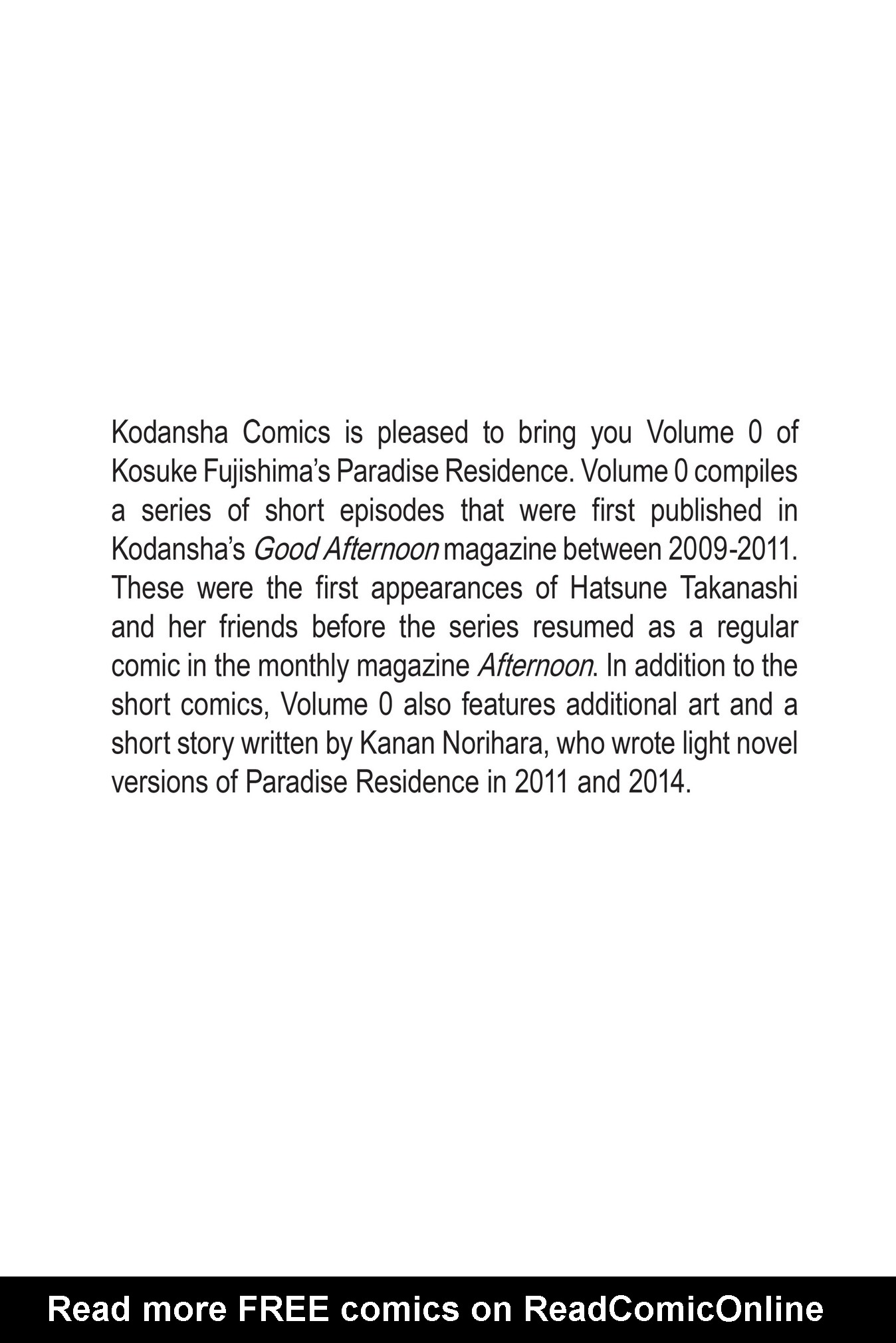 Kodansha Comics is pleased to bring you Volume 0 of Kosuke Fujishima's Paradise Residence. Volume 0 compiles a series of short episodes that were first published in Kodansha's Good Afternoon magazine between 2009-2011. These were the first appearances of Hatsune Takanashi and her friends before the series resumed as a regular comic in the monthly magazine Afternoon. In addition to the short comics, Volume 0 also features additional art and a short story written by Kanan Norihara, who wrote light novel versions of Paradise Residence in 2011 and 2014.

Read more FREE comics on ReadComicOnline